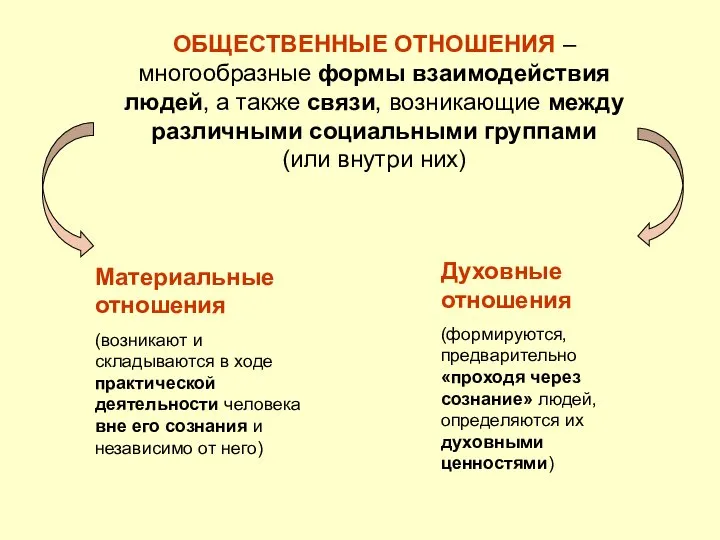 ОБЩЕСТВЕННЫЕ ОТНОШЕНИЯ – многообразные формы взаимодействия людей, а также связи, возникающие между различными социальными группами (или внутри них)

Материальные отношения

(возникают и складываются в ходе практической деятельности человека вне его сознания и независимо от него)

Духовные отношения

(формируются, предварительно «проходя через сознание» людей, определяются их духовными ценностями)